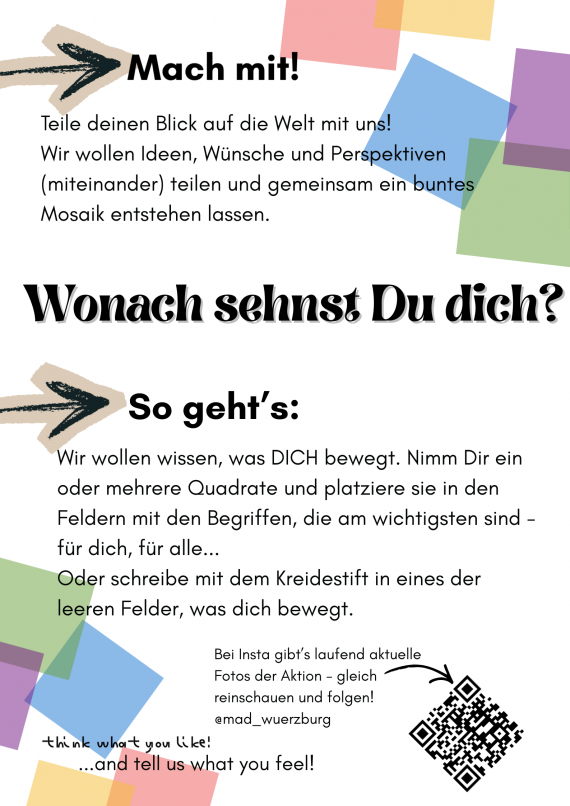 Mach mit!

Teile deinen Blick auf die Welt mit uns! Wir wollen Ideen, Wünsche und Perspektiven (miteinander) teilen und gemeinsam ein buntes Mosaik entstehen lassen.

Wonach sehnst Du dich?

So geht's:

Wir wollen wissen, was DICH bewegt. Nimm Dir ein oder mehrere Quadrate und platziere sie in den Feldern mit den Begriffen, die am wichtigsten sind - für dich, für alle...
Oder schreibe mit dem Kreidestift in eines der leeren Felder, was dich bewegt.

Bei Insta gibt's laufend aktuelle Fotos der Aktion - gleich reinschauen und folgen!
@mad_wuerzburg

think what you like!
...and tell us what you feel!